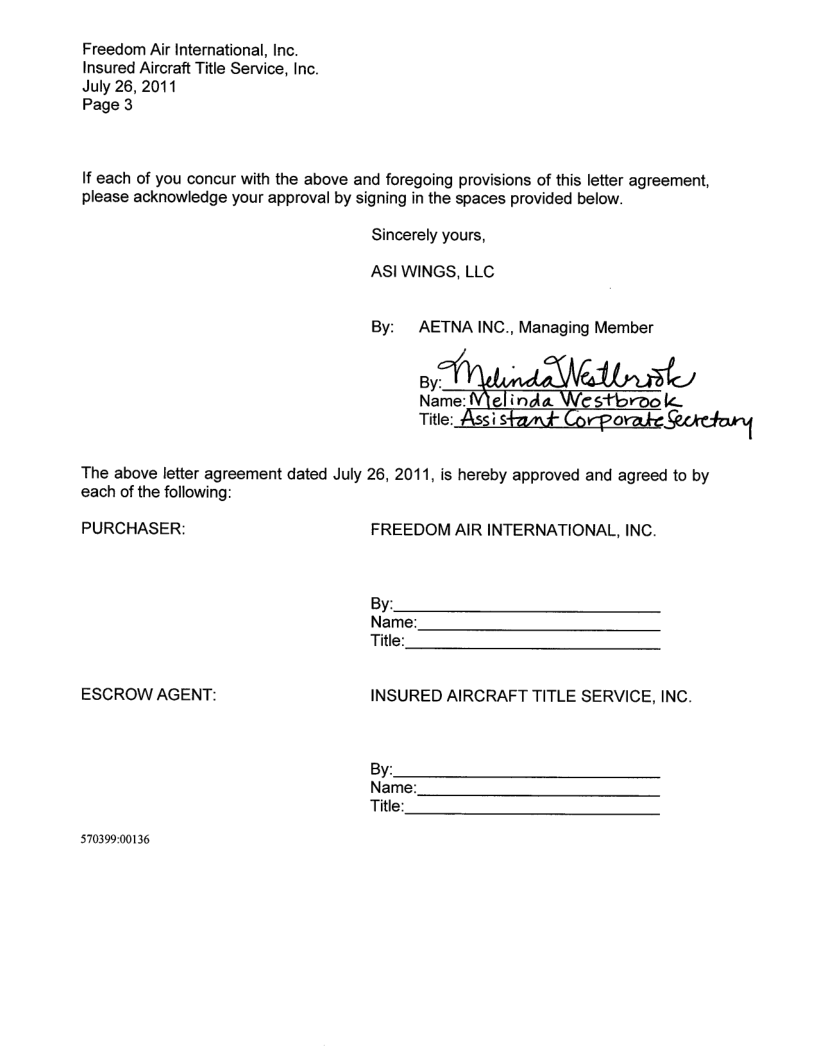 Freedom Air International, Inc.
Insured Aircraft Title Service, Inc.
July 26, 2011
Page 3

If each of you concur with the above and foregoing provisions of this letter agreement, please acknowledge your approval by signing in the spaces provided below.

Sincerely yours,

ASI WINGS, LLC

By: AETNA INC., Managing Member

By: Melinda Westbrook
Name: Melinda Westbrook
Title: Assistant Corporate Secretary

The above letter agreement dated July 26, 2011, is hereby approved and agreed to by each of the following:

PURCHASER:

FREEDOM AIR INTERNATIONAL, INC.

By:
Name:
Title:

ESCROW AGENT:

INSURED AIRCRAFT TITLE SERVICE, INC.

By:
Name:
Title:

570399:00136